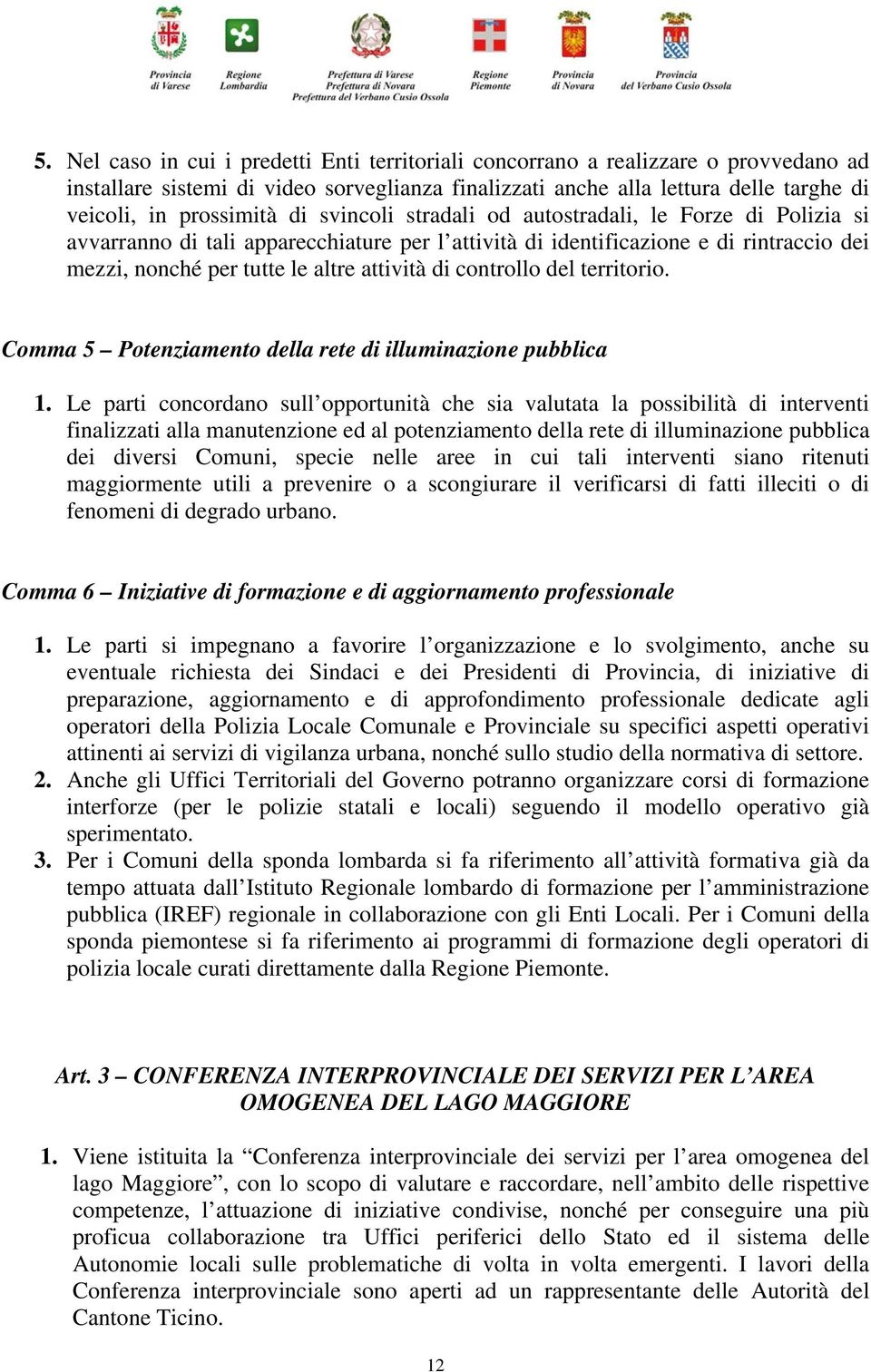 Provincia di Varese
Regione Lombardia
Prefettura di Varese
Prefettura di Novara
Prefettura del Verbano Cusio Ossola
Regione Piemonte
Provincia di Novara
Provincia del Verbano Cusio Ossola

5. Nel caso in cui i predetti Enti territoriali concorrano a realizzare o provvedano ad installare sistemi di video sorveglianza finalizzati anche alla lettura delle targhe di veicoli, in prossimità di svincoli stradali od autostradali, le Forze di Polizia si avvarranno di tali apparecchiature per l'attività di identificazione e di rintraccio dei mezzi, nonché per tutte le altre attività di controllo del territorio.

Comma 5 – Potenziamento della rete di illuminazione pubblica

1. Le parti concordano sull'opportunità che sia valutata la possibilità di interventi finalizzati alla manutenzione ed al potenziamento della rete di illuminazione pubblica dei diversi Comuni, specie nelle aree in cui tali interventi siano ritenuti maggiormente utili a prevenire o a scongiurare il verificarsi di fatti illeciti o di fenomeni di degrado urbano.

Comma 6 – Iniziative di formazione e di aggiornamento professionale

1. Le parti si impegnano a favorire l'organizzazione e lo svolgimento, anche su eventuale richiesta dei Sindaci e dei Presidenti di Provincia, di iniziative di preparazione, aggiornamento e di approfondimento professionale dedicate agli operatori della Polizia Locale Comunale e Provinciale su specifici aspetti operativi attinenti ai servizi di vigilanza urbana, nonché sullo studio della normativa di settore.
2. Anche gli Uffici Territoriali del Governo potranno organizzare corsi di formazione interforze (per le polizie statali e locali) seguendo il modello operativo già sperimentato.
3. Per i Comuni della sponda lombarda si fa riferimento all'attività formativa già da tempo attuata dall'Istituto Regionale lombardo di formazione per l'amministrazione pubblica (IREF) regionale in collaborazione con gli Enti Locali. Per i Comuni della sponda piemontese si fa riferimento ai programmi di formazione degli operatori di polizia locale curati direttamente dalla Regione Piemonte.

Art. 3 – CONFERENZA INTERPROVINCIALE DEI SERVIZI PER L'AREA OMOGENEA DEL LAGO MAGGIORE

1. Viene istituita la "Conferenza interprovinciale dei servizi per l'area omogenea del lago Maggiore", con lo scopo di valutare e raccordare, nell'ambito delle rispettive competenze, l'attuazione di iniziative condivise, nonché per conseguire una più proficua collaborazione tra Uffici periferici dello Stato ed il sistema delle Autonomie locali sulle problematiche di volta in volta emergenti. I lavori della Conferenza interprovinciale sono aperti ad un rappresentante delle Autorità del Cantone Ticino.

12